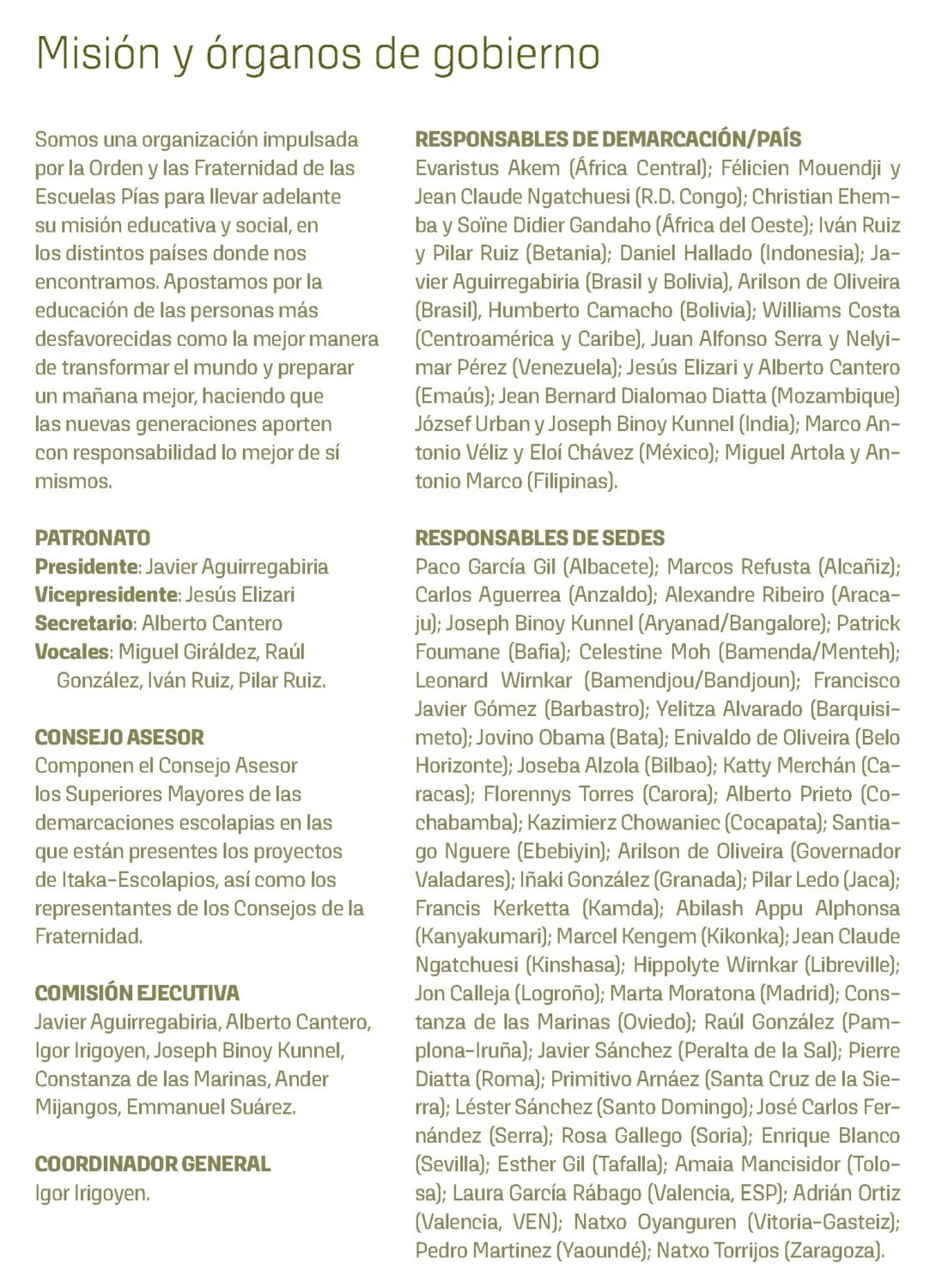 Misión y órganos de gobierno

Somos una organización impulsada por la Orden y las Fraternidad de las Escuelas Pías para llevar adelante su misión educativa y social, en los distintos países donde nos encontramos. Apostamos por la educación de las personas más desfavorecidas como la mejor manera de transformar el mundo y preparar un mañana mejor, haciendo que las nuevas generaciones aporten con responsabilidad lo mejor de sí mismos.

PATRONATO
Presidente: Javier Aguirregabiria
Vicepresidente: Jesús Elizari
Secretario: Alberto Cantero
Vocales: Miguel Giráldez, Raúl González, Iván Ruiz, Pilar Ruiz.

CONSEJO ASESOR
Componen el Consejo Asesor los Superiores Mayores de las demarcaciones escolapias en las que están presentes los proyectos de Itaka-Escolapios, así como los representantes de los Consejos de la Fraternidad.

COMISIÓN EJECUTIVA
Javier Aguirregabiria, Alberto Cantero, Igor Irigoyen, Joseph Binoy Kunnel, Constanza de las Marinas, Ander Mijangos, Emmanuel Suárez.

COORDINADOR GENERAL
Igor Irigoyen.

RESPONSABLES DE DEMARCACIÓN/PAÍS
Evaristus Akem (África Central); Félicien Mouendji y Jean Claude Ngatchuesi (R.D. Congo); Christian Ehemba y Soïne Didier Gandaho (África del Oeste); Iván Ruiz y Pilar Ruiz (Betania); Daniel Hallado (Indonesia); Javier Aguirregabiria (Brasil y Bolivia), Arilson de Oliveira (Brasil), Humberto Camacho (Bolivia); Williams Costa (Centroamérica y Caribe), Juan Alfonso Serra y Nelyimar Pérez (Venezuela); Jesús Elizari y Alberto Cantero (Emaús); Jean Bernard Dialomao Diatta (Mozambique) József Urban y Joseph Binoy Kunnel (India); Marco Antonio Véliz y Eloí Chávez (México); Miguel Artola y Antonio Marco (Filipinas).

RESPONSABLES DE SEDES
Paco García Gil (Albacete); Marcos Refusta (Alcañiz); Carlos Aguerrea (Anzaldo); Alexandre Ribeiro (Aracaju); Joseph Binoy Kunnel (Aryanad/Bangalore); Patrick Foumane (Bafia); Celestine Moh (Bamenda/Menteh); Leonard Wirnkar (Bamendjou/Bandjoun); Francisco Javier Gómez (Barbastro); Yelitza Alvarado (Barquisimeto); Jovino Obama (Bata); Enivaldo de Oliveira (Belo Horizonte); Joseba Alzola (Bilbao); Katty Merchán (Caracas); Florennys Torres (Carora); Alberto Prieto (Cochabamba); Kazimierz Chowaniec (Cocapata); Santiago Nguere (Ebebiyin); Arilson de Oliveira (Governador Valadares); Iñaki González (Granada); Pilar Ledo (Jaca); Francis Kerketta (Kamda); Abilash Appu Alphonsa (Kanyakumari); Marcel Kengem (Kikonka); Jean Claude Ngatchuesi (Kinshasa); Hippolyte Wirnkar (Libreville); Jon Calleja (Logroño); Marta Moratona (Madrid); Constanza de las Marinas (Oviedo); Raúl González (Pamplona-Iruña); Javier Sánchez (Peralta de la Sal); Pierre Diatta (Roma); Primitivo Arnáez (Santa Cruz de la Sierra); Léster Sánchez (Santo Domingo); José Carlos Fernández (Serra); Rosa Gallego (Soria); Enrique Blanco (Sevilla); Esther Gil (Tafalla); Amaia Mancisidor (Tolosa); Laura García Rábago (Valencia, ESP); Adrián Ortiz (Valencia, VEN); Natxo Oyanguren (Vitoria-Gasteiz); Pedro Martinez (Yaoundé); Natxo Torrijos (Zaragoza).